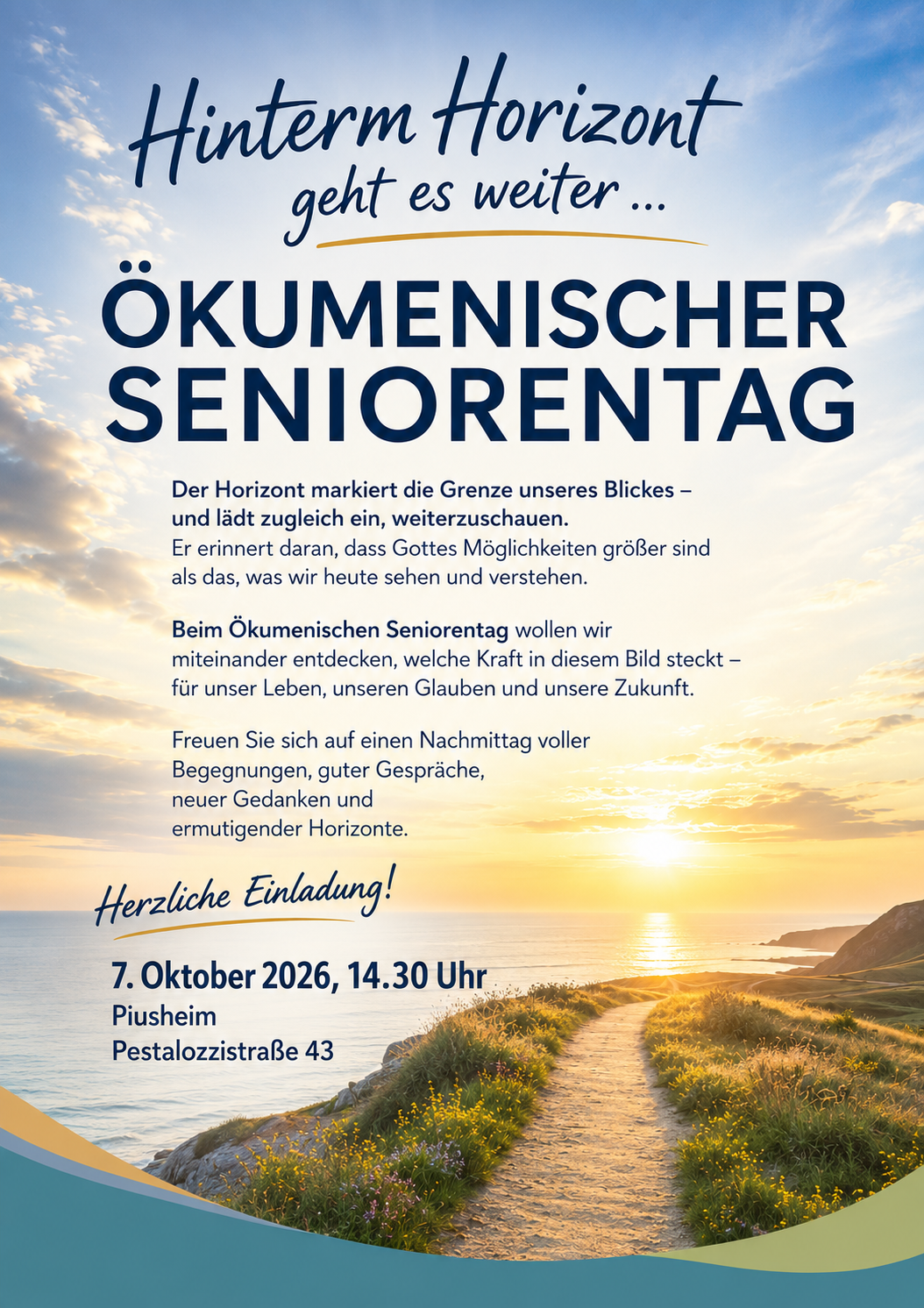 Hinterm Horizont geht es weiter ...

ÖKUMENISCHER SENIORENTAG

Der Horizont markiert die Grenze unseres Blickes – und lädt zugleich ein, weiterzuschauen.
Er erinnert daran, dass Gottes Möglichkeiten größer sind als das, was wir heute sehen und verstehen.

Beim Ökumenischen Seniorentag wollen wir miteinander entdecken, welche Kraft in diesem Bild steckt – für unser Leben, unseren Glauben und unsere Zukunft.

Freuen Sie sich auf einen Nachmittag voller Begegnungen, guter Gespräche, neuer Gedanken und ermutigender Horizonte.

Herzliche Einladung!

7. Oktober 2026, 14.30 Uhr
Piusheim
Pestalozzistraße 43